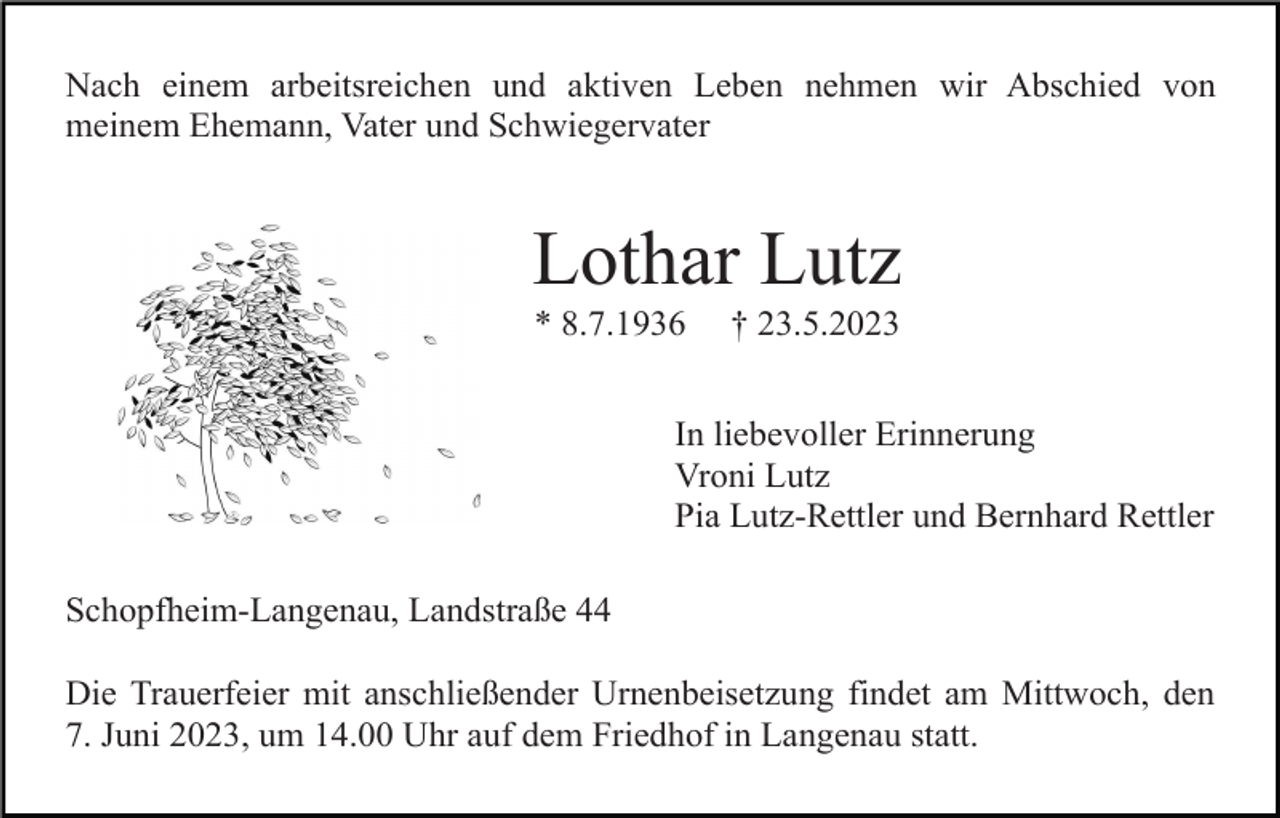 Nach einem arbeitsreichen und aktiven Leben nehmen wir Abschied von meinem Ehemann, Vater und Schwiegervater

Lothar Lutz

* 8.7.1936 † 23.5.2023

In liebevoller Erinnerung
Vroni Lutz
Pia Lutz-Rettler und Bernhard Rettler

Schopfheim-Langenau, Landstraße 44

Die Trauerfeier mit anschließender Urnenbeisetzung findet am Mittwoch, den 7. Juni 2023, um 14.00 Uhr auf dem Friedhof in Langenau statt.